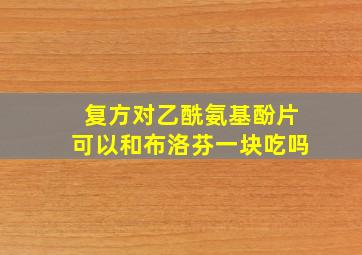 复方对乙酰氨基酚片
可以和布洛芬一块吃吗